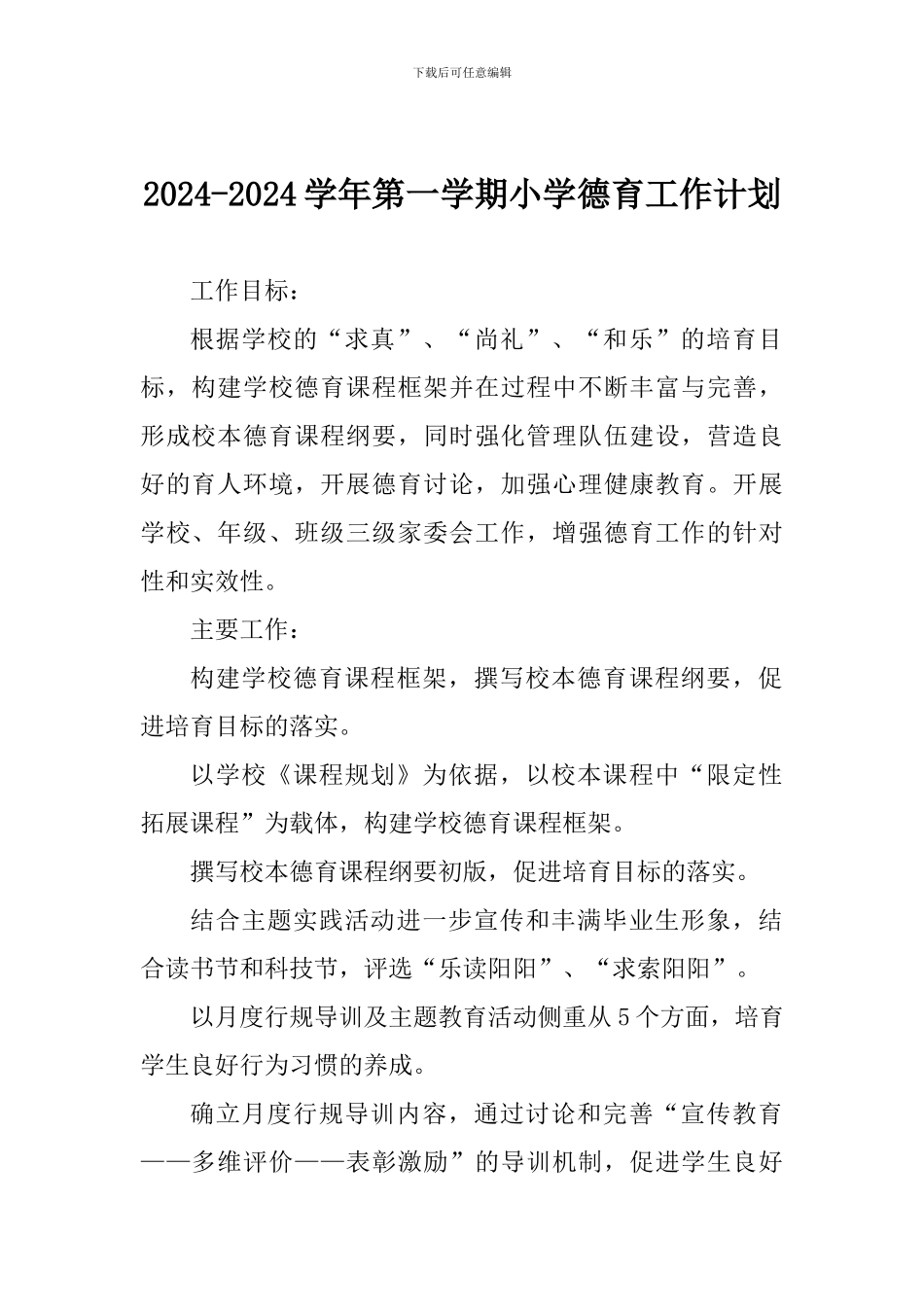 下载后可任意编辑

2024-2024学年第一学期小学德育工作计划

工作目标：

根据学校的“求真”、“尚礼”、“和乐”的培育目标，构建学校德育课程框架并在过程中不断丰富与完善，形成校本德育课程纲要，同时强化管理队伍建设，营造良好的育人环境，开展德育讨论，加强心理健康教育。开展学校、年级、班级三级家委会工作，增强德育工作的针对性和实效性。

主要工作：

构建学校德育课程框架，撰写校本德育课程纲要，促进培育目标的落实。

以学校《课程规划》为依据，以校本课程中“限定性拓展课程”为载体，构建学校德育课程框架。

撰写校本德育课程纲要初版，促进培育目标的落实。

结合主题实践活动进一步宣传和丰满毕业生形象，结合读书节和科技节，评选“乐读阳阳”、“求索阳阳”。

以月度行规导训及主题教育活动侧重从5个方面，培育学生良好行为习惯的养成。

确立月度行规导训内容，通过讨论和完善“宣传教育——多维评价——表彰激励”的导训机制，促进学生良好